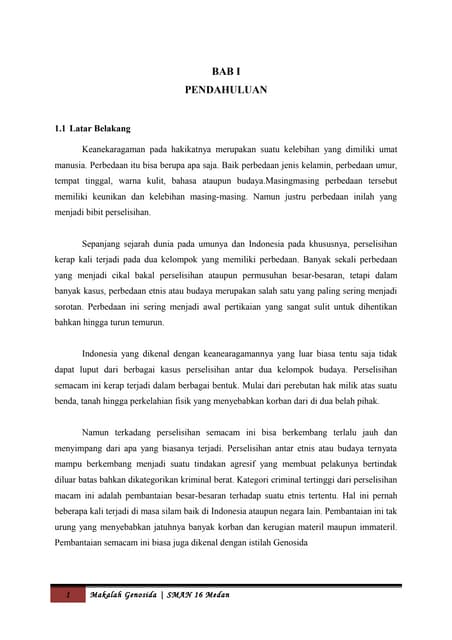 BAB I
PENDAHULUAN

1.1 Latar Belakang

Keanekaragaman pada hakikatnya merupakan suatu kelebihan yang dimiliki umat manusia. Perbedaan itu bisa berupa apa saja. Baik perbedaan jenis kelamin, perbedaan umur, tempat tinggal, warna kulit, bahasa ataupun budaya.Masingmasing perbedaan tersebut memiliki keunikan dan kelebihan masing-masing. Namun justru perbedaan inilah yang menjadi bibit perselisihan.

Sepanjang sejarah dunia pada umunya dan Indonesia pada khususnya, perselisihan kerap kali terjadi pada dua kelompok yang memiliki perbedaan. Banyak sekali perbedaan yang menjadi cikal bakal perselisihan ataupun permusuhan besar-besaran, tetapi dalam banyak kasus, perbedaan etnis atau budaya merupakan salah satu yang paling sering menjadi sorotan. Perbedaan ini sering menjadi awal pertikaian yang sangat sulit untuk dihentikan bahkan hingga turun temurun.

Indonesia yang dikenal dengan keanearagamannya yang luar biasa tentu saja tidak dapat luput dari berbagai kasus perselisihan antar dua kelompok budaya. Perselisihan semacam ini kerap terjadi dalam berbagai bentuk. Mulai dari perebutan hak milik atas suatu benda, tanah hingga perkelahian fisik yang menyebabkan korban dari di dua belah pihak.

Namun terkadang perselisihan semacam ini bisa berkembang terlalu jauh dan menyimpang dari apa yang biasanya terjadi. Perselisihan antar etnis atau budaya ternyata mampu berkembang menjadi suatu tindakan agresif yang membuat pelakunya bertindak diluar batas bahkan dikategorikan kriminal berat. Kategori criminal tertinggi dari perselisihan macam ini adalah pembantaian besar-besaran terhadap suatu etnis tertentu. Hal ini pernah beberapa kali terjadi di masa silam baik di Indonesia ataupun negara lain. Pembantaian ini tak urung yang menyebabkan jatuhnya banyak korban dan kerugian materil maupun immateril. Pembantaian semacam ini biasa juga dikenal dengan istilah Genosida

1 Makalah Genosida | SMAN 16 Medan